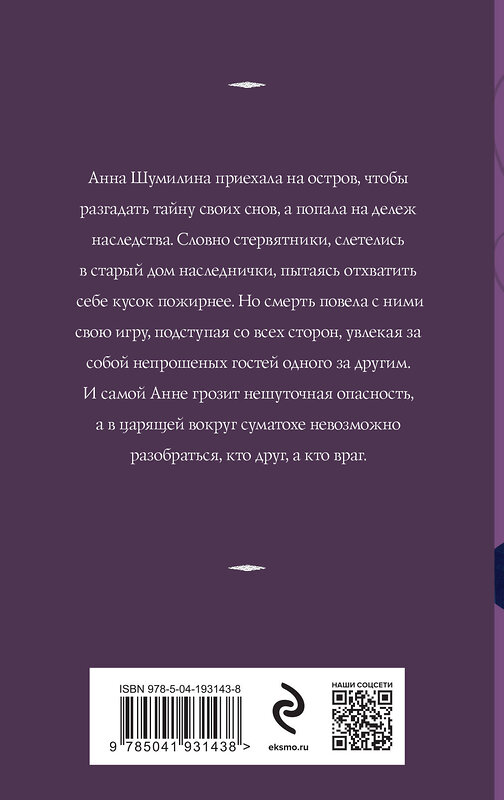 Анна Шумилина приехала на остров, чтобы разгадать тайну своих снов, а попала на дележ наследства. Словно стервятники, слетелись в старый дом наследнички, пытаясь отхватить себе кусок пожирнее. Но смерть повела с ними свою игру, подступая со всех сторон, увлекая за собой непрошеных гостей одного за другим. И самой Анне грозит нешуточная опасность, а в царящей вокруг суматохе невозможно разобраться, кто друг, а кто враг.

ISBN 978-5-04-193143-8

9 785041 931438 >

eksmo.ru

НАШИ СОЦСЕТИ